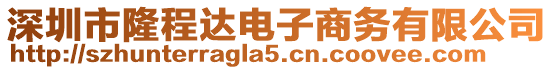 深圳市隆程达电子商务有限公司
http://szhunterragla5.cn.coovee.com